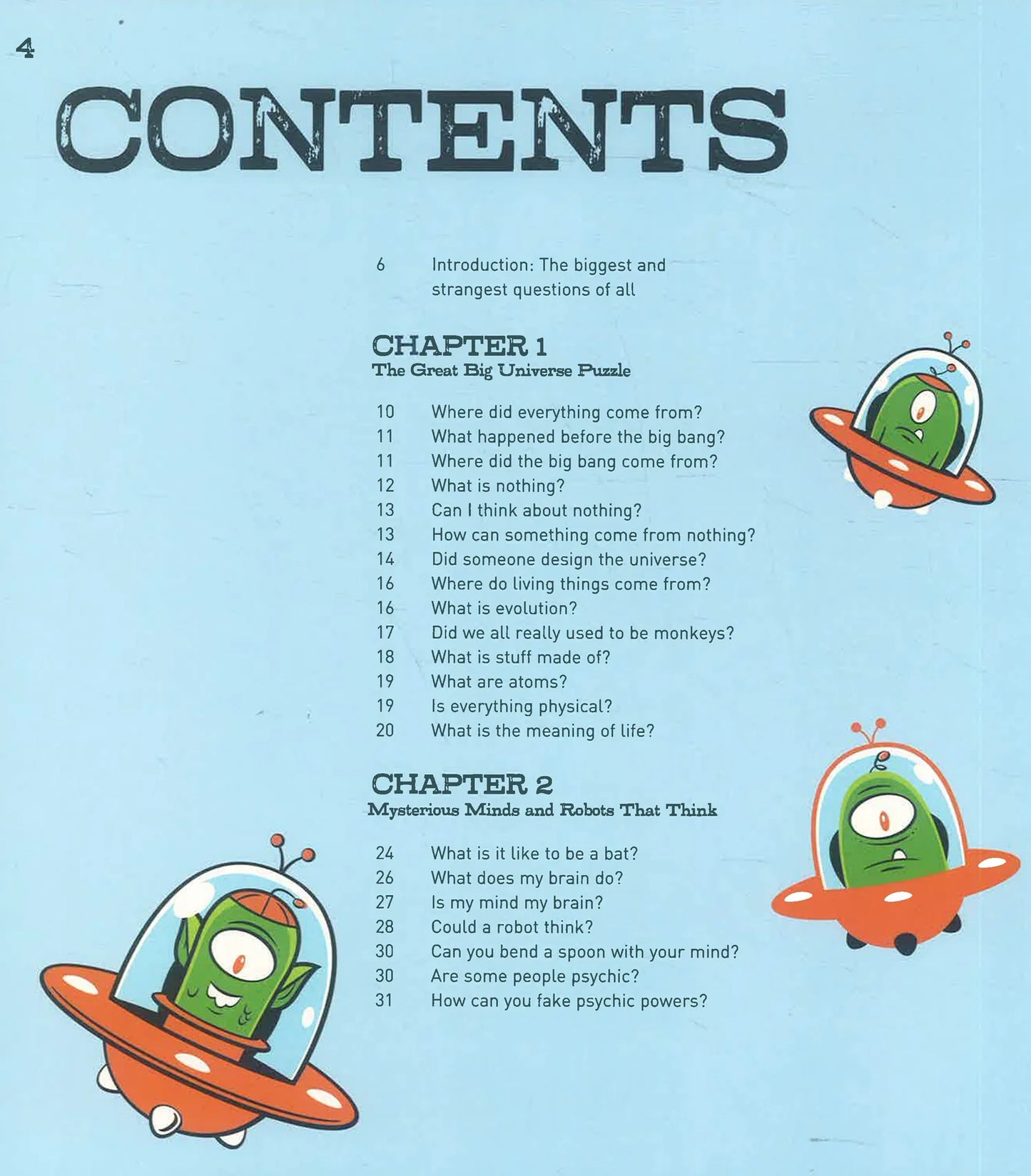 4

CONTENTS

6 Introduction: The biggest and strangest questions of all

CHAPTER 1
The Great Big Universe Puzzle

10 Where did everything come from?
11 What happened before the big bang?
11 Where did the big bang come from?
12 What is nothing?
13 Can I think about nothing?
13 How can something come from nothing?
14 Did someone design the universe?
16 Where do living things come from?
16 What is evolution?
17 Did we all really used to be monkeys?
18 What is stuff made of?
19 What are atoms?
19 Is everything physical?
20 What is the meaning of life?

CHAPTER 2
Mysterious Minds and Robots That Think

24 What is it like to be a bat?
26 What does my brain do?
27 Is my mind my brain?
28 Could a robot think?
30 Can you bend a spoon with your mind?
30 Are some people psychic?
31 How can you fake psychic powers?